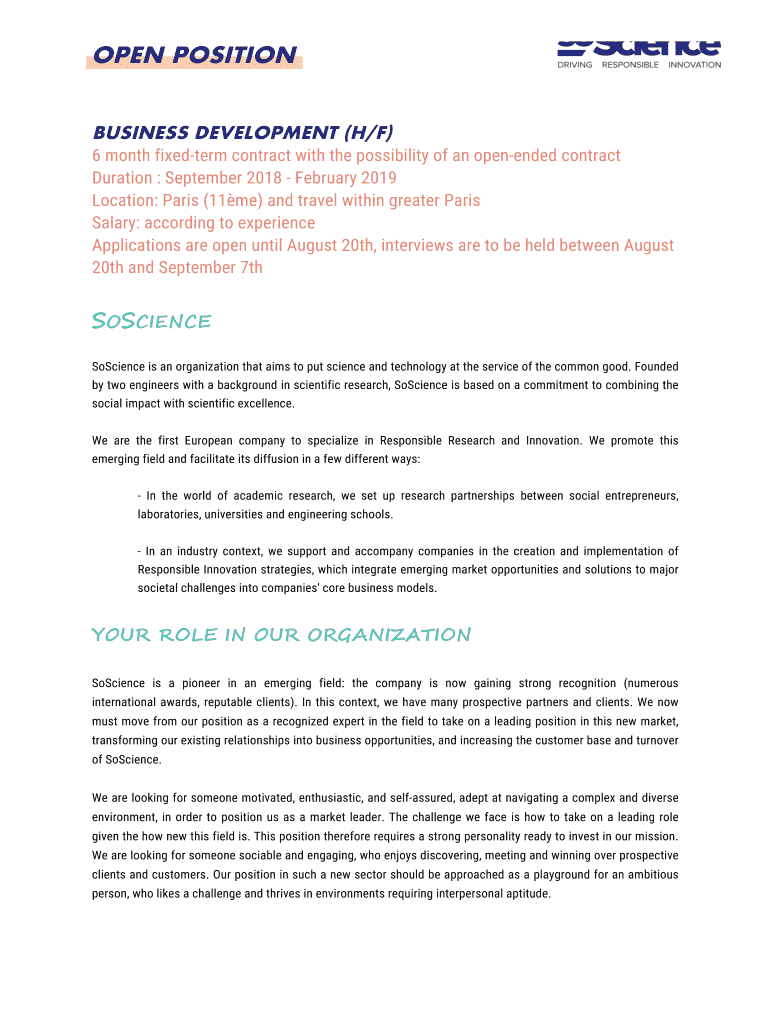 OPEN POSITION

SoScience
DRIVING RESPONSIBLE INNOVATION

BUSINESS DEVELOPMENT (H/F)
6 month fixed-term contract with the possibility of an open-ended contract
Duration : September 2018 - February 2019
Location: Paris (11ème) and travel within greater Paris
Salary: according to experience
Applications are open until August 20th, interviews are to be held between August 20th and September 7th

SOSCIENCE

SoScience is an organization that aims to put science and technology at the service of the common good. Founded by two engineers with a background in scientific research, SoScience is based on a commitment to combining the social impact with scientific excellence.

We are the first European company to specialize in Responsible Research and Innovation. We promote this emerging field and facilitate its diffusion in a few different ways:

- In the world of academic research, we set up research partnerships between social entrepreneurs, laboratories, universities and engineering schools.

- In an industry context, we support and accompany companies in the creation and implementation of Responsible Innovation strategies, which integrate emerging market opportunities and solutions to major societal challenges into companies' core business models.

YOUR ROLE IN OUR ORGANIZATION

SoScience is a pioneer in an emerging field: the company is now gaining strong recognition (numerous international awards, reputable clients). In this context, we have many prospective partners and clients. We now must move from our position as a recognized expert in the field to take on a leading position in this new market, transforming our existing relationships into business opportunities, and increasing the customer base and turnover of SoScience.

We are looking for someone motivated, enthusiastic, and self-assured, adept at navigating a complex and diverse environment, in order to position us as a market leader. The challenge we face is how to take on a leading role given the how new this field is. This position therefore requires a strong personality ready to invest in our mission. We are looking for someone sociable and engaging, who enjoys discovering, meeting and winning over prospective clients and customers. Our position in such a new sector should be approached as a playground for an ambitious person, who likes a challenge and thrives in environments requiring interpersonal aptitude.